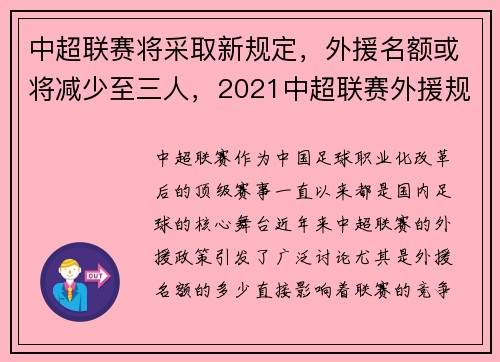 中超联赛将采取新规定，外援名额或将减少至三人，2021中超联赛外援规

中超联赛作为中国足球职业化改革后的顶级赛事一直以来都是国内足球的核心舞台近年来中超联赛的外援政策引发了广泛讨论尤其是外援名额的多少直接影响着联赛的竞争

OUT